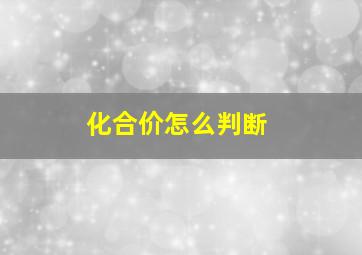 化合价怎么判断